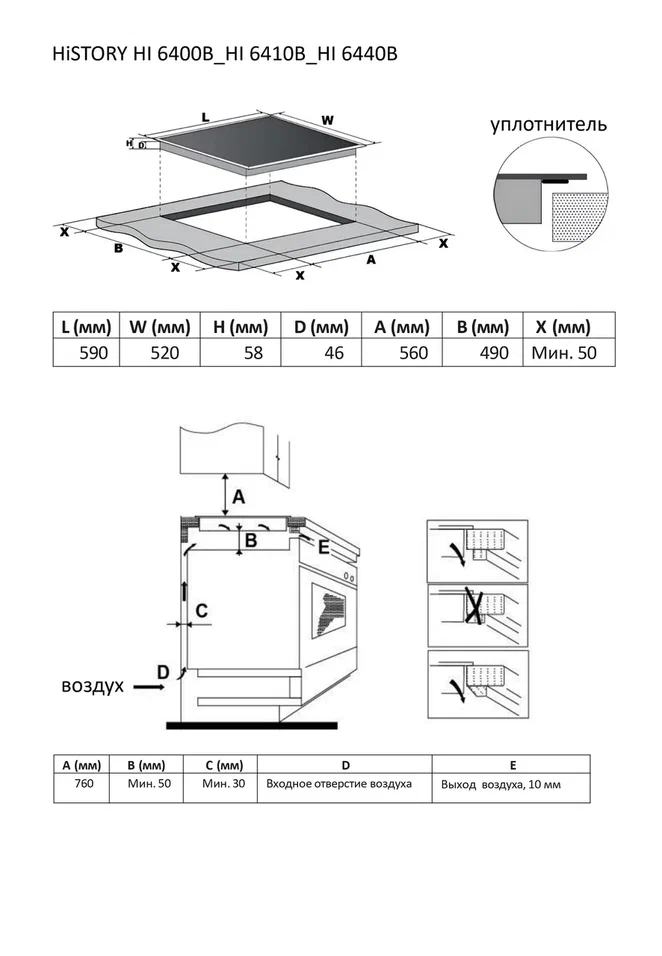 HiSTORY HI 6400B_HI 6410B_HI 6440B

L
W
H
D
X
B
X
X
A
X

уплотнитель

| L (мм) | W (мм) | H (мм) | D (мм) | A (мм) | B (мм) | X (мм) |
|---|---|---|---|---|---|---|
| 590 | 520 | 58 | 46 | 560 | 490 | Мин. 50 |

A
B
E
C
D
воздух

| A (мм) | B (мм) | C (мм) | D | E |
|---|---|---|---|---|
| 760 | Мин. 50 | Мин. 30 | Входное отверстие воздуха | Выход воздуха, 10 мм |